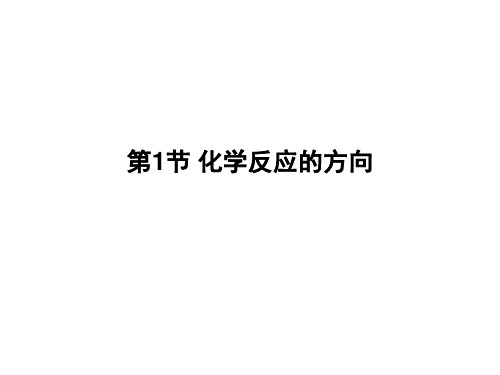 第1节 化学反应的方向